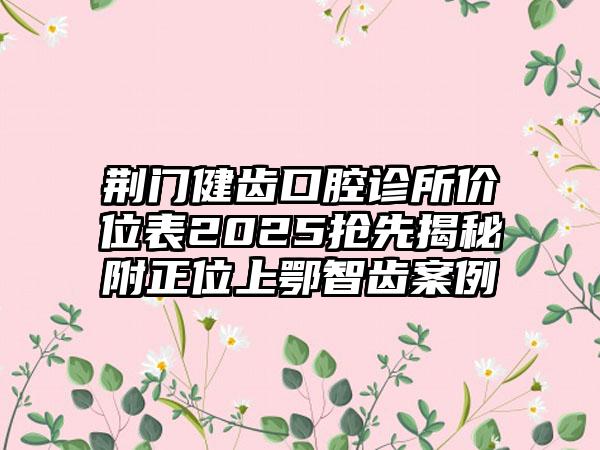 荆门健齿口腔诊所价位表2025抢先揭秘附正位上鄂智齿案例